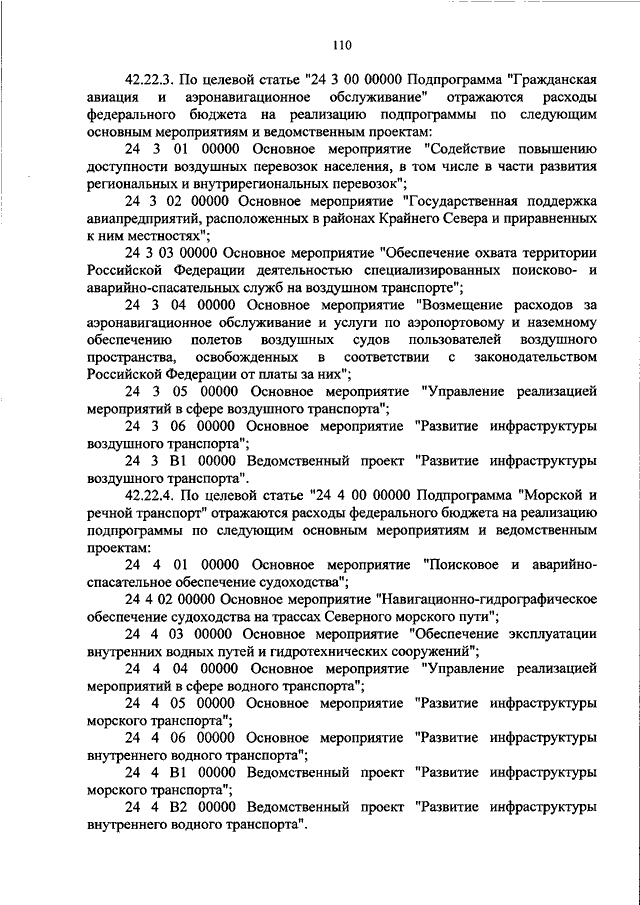 110

42.22.3. По целевой статье "24 3 00 00000 Подпрограмма "Гражданская авиация и аэронавигационное обслуживание" отражаются расходы федерального бюджета на реализацию подпрограммы по следующим основным мероприятиям и ведомственным проектам:

24 3 01 00000 Основное мероприятие "Содействие повышению доступности воздушных перевозок населения, в том числе в части развития региональных и внутрирегиональных перевозок";

24 3 02 00000 Основное мероприятие "Государственная поддержка авиапредприятий, расположенных в районах Крайнего Севера и приравненных к ним местностях";

24 3 03 00000 Основное мероприятие "Обеспечение охвата территории Российской Федерации деятельностью специализированных поисково- и аварийно-спасательных служб на воздушном транспорте";

24 3 04 00000 Основное мероприятие "Возмещение расходов за аэронавигационное обслуживание и услуги по аэропортовому и наземному обеспечению полетов воздушных судов пользователей воздушного пространства, освобожденных в соответствии с законодательством Российской Федерации от платы за них";

24 3 05 00000 Основное мероприятие "Управление реализацией мероприятий в сфере воздушного транспорта";

24 3 06 00000 Основное мероприятие "Развитие инфраструктуры воздушного транспорта";

24 3 В1 00000 Ведомственный проект "Развитие инфраструктуры воздушного транспорта".

42.22.4. По целевой статье "24 4 00 00000 Подпрограмма "Морской и речной транспорт" отражаются расходы федерального бюджета на реализацию подпрограммы по следующим основным мероприятиям и ведомственным проектам:

24 4 01 00000 Основное мероприятие "Поисковое и аварийно-спасательное обеспечение судоходства";

24 4 02 00000 Основное мероприятие "Навигационно-гидрографическое обеспечение судоходства на трассах Северного морского пути";

24 4 03 00000 Основное мероприятие "Обеспечение эксплуатации внутренних водных путей и гидротехнических сооружений";

24 4 04 00000 Основное мероприятие "Управление реализацией мероприятий в сфере водного транспорта";

24 4 05 00000 Основное мероприятие "Развитие инфраструктуры морского транспорта";

24 4 06 00000 Основное мероприятие "Развитие инфраструктуры внутреннего водного транспорта";

24 4 В1 00000 Ведомственный проект "Развитие инфраструктуры морского транспорта";

24 4 В2 00000 Ведомственный проект "Развитие инфраструктуры внутреннего водного транспорта".